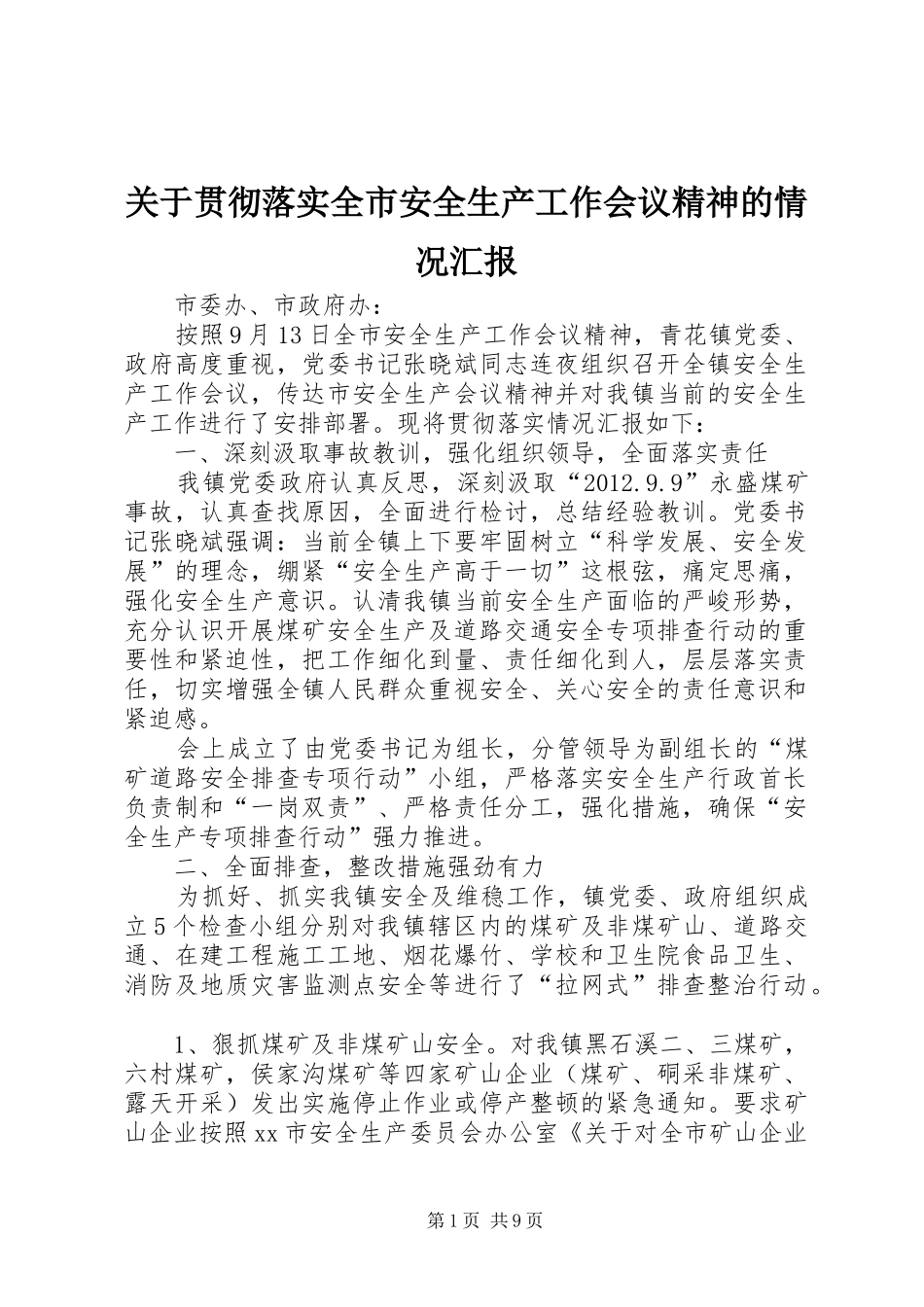 关于贯彻落实全市安全生产工作会议精神的情况汇报

市委办、市政府办：

按照9月13日全市安全生产工作会议精神，青花镇党委、政府高度重视，党委书记张晓斌同志连夜组织召开全镇安全生产工作会议，传达市安全生产会议精神并对我镇当前的安全生产工作进行了安排部署。现将贯彻落实情况汇报如下：

一、深刻汲取事故教训，强化组织领导，全面落实责任

我镇党委政府认真反思，深刻汲取“2012.9.9”永盛煤矿事故，认真查找原因，全面进行检讨，总结经验教训。党委书记张晓斌强调：当前全镇上下要牢固树立“科学发展、安全发展”的理念，绷紧“安全生产高于一切”这根弦，痛定思痛，强化安全生产意识。认清我镇当前安全生产面临的严峻形势，充分认识开展煤矿安全生产及道路交通安全专项排查行动的重要性和紧迫性，把工作细化到量、责任细化到人，层层落实责任，切实增强全镇人民群众重视安全、关心安全的责任意识和紧迫感。

会上成立了由党委书记为组长，分管领导为副组长的“煤矿道路安全排查专项行动”小组，严格落实安全生产行政首长负责制和“一岗双责”、严格责任分工，强化措施，确保“安全生产专项排查行动”强力推进。

二、全面排查，整改措施强劲有力

为抓好、抓实我镇安全及维稳工作，镇党委、政府组织成立5个检查小组分别对我镇辖区内的煤矿及非煤矿山、道路交通、在建工程施工工地、烟花爆竹、学校和卫生院食品卫生、消防及地质灾害监测点安全等进行了“拉网式”排查整治行动。

1、狠抓煤矿及非煤矿山安全。对我镇黑石溪二、三煤矿，六村煤矿，侯家沟煤矿等四家矿山企业（煤矿、硐采非煤矿、露天开采）发出实施停止作业或停产整顿的紧急通知。要求矿山企业按照xx市安全生产委员会办公室《关于对全市矿山企业

第1页 共9页